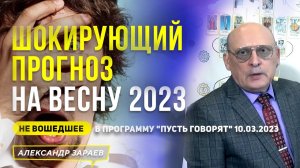 ШОКИРУЮЩИЙ ПРОГНОЗ НА ВЕСНУ 2023

НЕ ВОШЕДШЕЕ В ПРОГРАММУ "ПУСТЬ ГОВОРЯТ" 10.03.2023

АЛЕКСАНДР ЗАРАЕВ